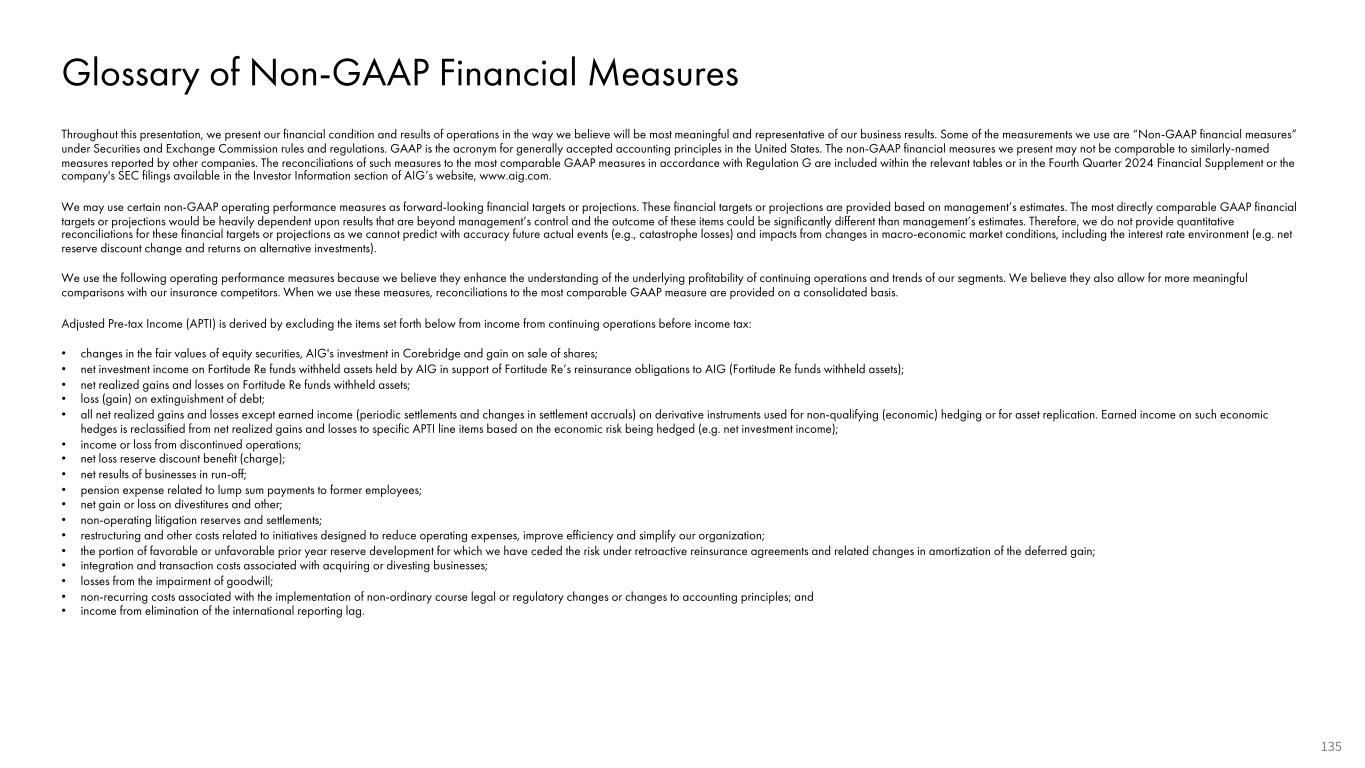 Glossary of Non-GAAP Financial Measures

Throughout this presentation, we present our financial condition and results of operations in the way we believe will be most meaningful and representative of our business results. Some of the measurements we use are "Non-GAAP financial measures" under Securities and Exchange Commission rules and regulations. GAAP is the acronym for generally accepted accounting principles in the United States. The non-GAAP financial measures we present may not be comparable to similarly-named measures reported by other companies. The reconciliations of such measures to the most comparable GAAP measures in accordance with Regulation G are included within the relevant tables or in the Fourth Quarter 2024 Financial Supplement or the company's SEC filings available in the Investor Information section of AIG's website, www.aig.com.

We may use certain non-GAAP operating performance measures as forward-looking financial targets or projections. These financial targets or projections are provided based on management's estimates. The most directly comparable GAAP financial targets or projections would be heavily dependent upon results that are beyond management's control and the outcome of these items could be significantly different than management's estimates. Therefore, we do not provide quantitative reconciliations for these financial targets or projections as we cannot predict with accuracy future actual events (e.g., catastrophe losses) and impacts from changes in macro-economic market conditions, including the interest rate environment (e.g. net reserve discount change and returns on alternative investments).

We use the following operating performance measures because we believe they enhance the understanding of the underlying profitability of continuing operations and trends of our segments. We believe they also allow for more meaningful comparisons with our insurance competitors. When we use these measures, reconciliations to the most comparable GAAP measure are provided on a consolidated basis.

Adjusted Pre-tax Income (APTI) is derived by excluding the items set forth below from income from continuing operations before income tax:

• changes in the fair values of equity securities, AIG's investment in Corebridge and gain on sale of shares;
• net investment income on Fortitude Re funds withheld assets held by AIG in support of Fortitude Re's reinsurance obligations to AIG (Fortitude Re funds withheld assets);
• net realized gains and losses on Fortitude Re funds withheld assets;
• loss (gain) on extinguishment of debt;
• all net realized gains and losses except earned income (periodic settlements and changes in settlement accruals) on derivative instruments used for non-qualifying (economic) hedging or for asset replication. Earned income on such economic hedges is reclassified from net realized gains and losses to specific APTI line items based on the economic risk being hedged (e.g. net investment income);
• income or loss from discontinued operations;
• net loss reserve discount benefit (charge);
• net results of businesses in run-off;
• pension expense related to lump sum payments to former employees;
• net gain or loss on divestitures and other;
• non-operating litigation reserves and settlements;
• restructuring and other costs related to initiatives designed to reduce operating expenses, improve efficiency and simplify our organization;
• the portion of favorable or unfavorable prior year reserve development for which we have ceded the risk under retroactive reinsurance agreements and related changes in amortization of the deferred gain;
• integration and transaction costs associated with acquiring or divesting businesses;
• losses from the impairment of goodwill;
• non-recurring costs associated with the implementation of non-ordinary course legal or regulatory changes or changes to accounting principles; and
• income from elimination of the international reporting lag.

135